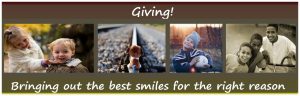 Giving!

Bringing out the best smiles for the right reason